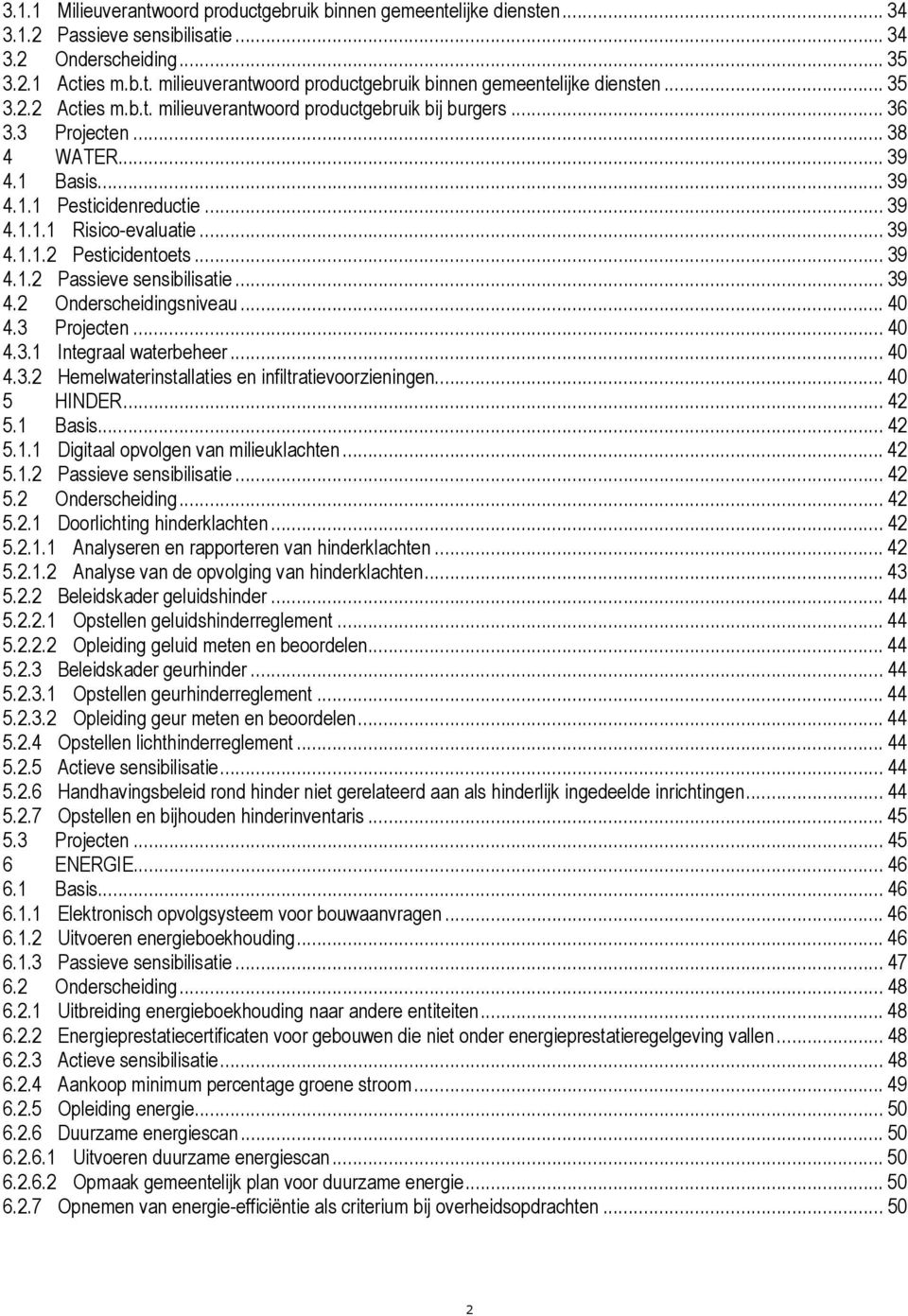 3.1.1 Milieuverantwoord productgebruik binnen gemeentelijke diensten ... 34
3.1.2 Passieve sensibilisatie ... 34
3.2 Onderscheiding ... 35
3.2.1 Acties m.b.t. milieuverantwoord productgebruik binnen gemeentelijke diensten ... 35
3.2.2 Acties m.b.t. milieuverantwoord productgebruik bij burgers ... 36
3.3 Projecten ... 38
4 WATER ... 39
4.1 Basis ... 39
4.1.1 Pesticidenreductie ... 39
4.1.1.1 Risico-evaluatie ... 39
4.1.1.2 Pesticidentoets ... 39
4.1.2 Passieve sensibilisatie ... 39
4.2 Onderscheidingsniveau ... 40
4.3 Projecten ... 40
4.3.1 Integraal waterbeheer ... 40
4.3.2 Hemelwaterinstallaties en infiltratievoorzieningen ... 40
5 HINDER ... 42
5.1 Basis ... 42
5.1.1 Digitaal opvolgen van milieuklachten ... 42
5.1.2 Passieve sensibilisatie ... 42
5.2 Onderscheiding ... 42
5.2.1 Doorlichting hinderklachten ... 42
5.2.1.1 Analyseren en rapporteren van hinderklachten ... 42
5.2.1.2 Analyse van de opvolging van hinderklachten ... 43
5.2.2 Beleidskader geluidshinder ... 44
5.2.2.1 Opstellen geluidshinderreglement ... 44
5.2.2.2 Opleiding geluid meten en beoordelen ... 44
5.2.3 Beleidskader geurhinder ... 44
5.2.3.1 Opstellen geurhinderreglement ... 44
5.2.3.2 Opleiding geur meten en beoordelen ... 44
5.2.4 Opstellen lichthinderreglement ... 44
5.2.5 Actieve sensibilisatie ... 44
5.2.6 Handhavingsbeleid rond hinder niet gerelateerd aan als hinderlijk ingedeelde inrichtingen ... 44
5.2.7 Opstellen en bijhouden hinderinventaris ... 45
5.3 Projecten ... 45
6 ENERGIE ... 46
6.1 Basis ... 46
6.1.1 Elektronisch opvolgsysteem voor bouwaanvragen ... 46
6.1.2 Uitvoeren energieboekhouding ... 46
6.1.3 Passieve sensibilisatie ... 47
6.2 Onderscheiding ... 48
6.2.1 Uitbreiding energieboekhouding naar andere entiteiten ... 48
6.2.2 Energieprestatiecertificaten voor gebouwen die niet onder energieprestatieregelgeving vallen ... 48
6.2.3 Actieve sensibilisatie ... 48
6.2.4 Aankoop minimum percentage groene stroom ... 49
6.2.5 Opleiding energie ... 50
6.2.6 Duurzame energiescan ... 50
6.2.6.1 Uitvoeren duurzame energiescan ... 50
6.2.6.2 Opmaak gemeentelijk plan voor duurzame energie ... 50
6.2.7 Opnemen van energie-efficiëntie als criterium bij overheidsopdrachten ... 50

2